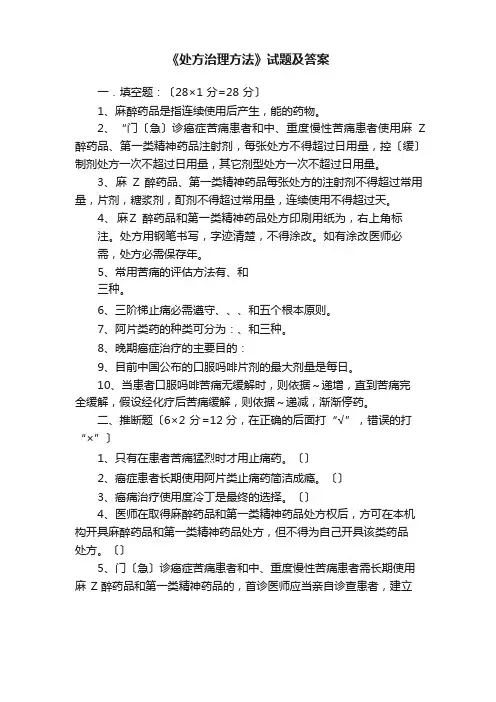 《处方治理方法》试题及答案

一．填空题：〔28×1 分=28 分〕

1、麻醉药品是指连续使用后产生，能的药物。

2、“门〔急〕诊癌症苦痛患者和中、重度慢性苦痛患者使用麻 Z 醉药品、第一类精神药品注射剂，每张处方不得超过日用量，控〔缓〕制剂处方一次不超过日用量，其它剂型处方一次不超过日用量。

3、麻 Z 醉药品、第一类精神药品每张处方的注射剂不得超过常用量，片剂，糖浆剂，酊剂不得超过常用量，连续使用不得超过天。

4、麻Z 醉药品和第一类精神药品处方印刷用纸为，右上角标注。处方用钢笔书写，字迹清楚，不得涂改。如有涂改医师必需，处方必需保存年。

5、常用苦痛的评估方法有、和三种。

6、三阶梯止痛必需遵守、、、和五个根本原则。

7、阿片类药的种类可分为：、和三种。

8、晚期癌症治疗的主要目的：

9、目前中国公布的口服吗啡片剂的最大剂量是每日。

10、当患者口服吗啡苦痛无缓解时，则依据～递增，直到苦痛完全缓解，假设经化疗后苦痛缓解，则依据～递减，渐渐停药。

二、推断题〔6×2 分=12 分，在正确的后面打“√”，错误的打“×”〕

1、只有在患者苦痛猛烈时才用止痛药。〔〕

2、癌症患者长期使用阿片类止痛药简洁成瘾。〔〕

3、癌痛治疗使用度冷丁是最终的选择。〔〕

4、医师在取得麻醉药品和第一类精神药品处方权后，方可在本机构开具麻醉药品和第一类精神药品处方，但不得为自己开具该类药品处方。〔〕

5、门〔急〕诊癌症苦痛患者和中、重度慢性苦痛患者需长期使用麻 Z 醉药品和第一类精神药品的，首诊医师应当亲自诊查患者，建立